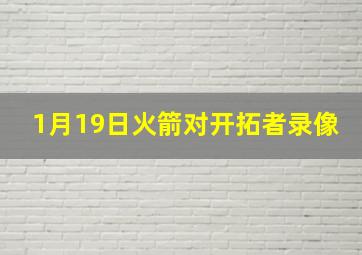 1月19日火箭对开拓者录像